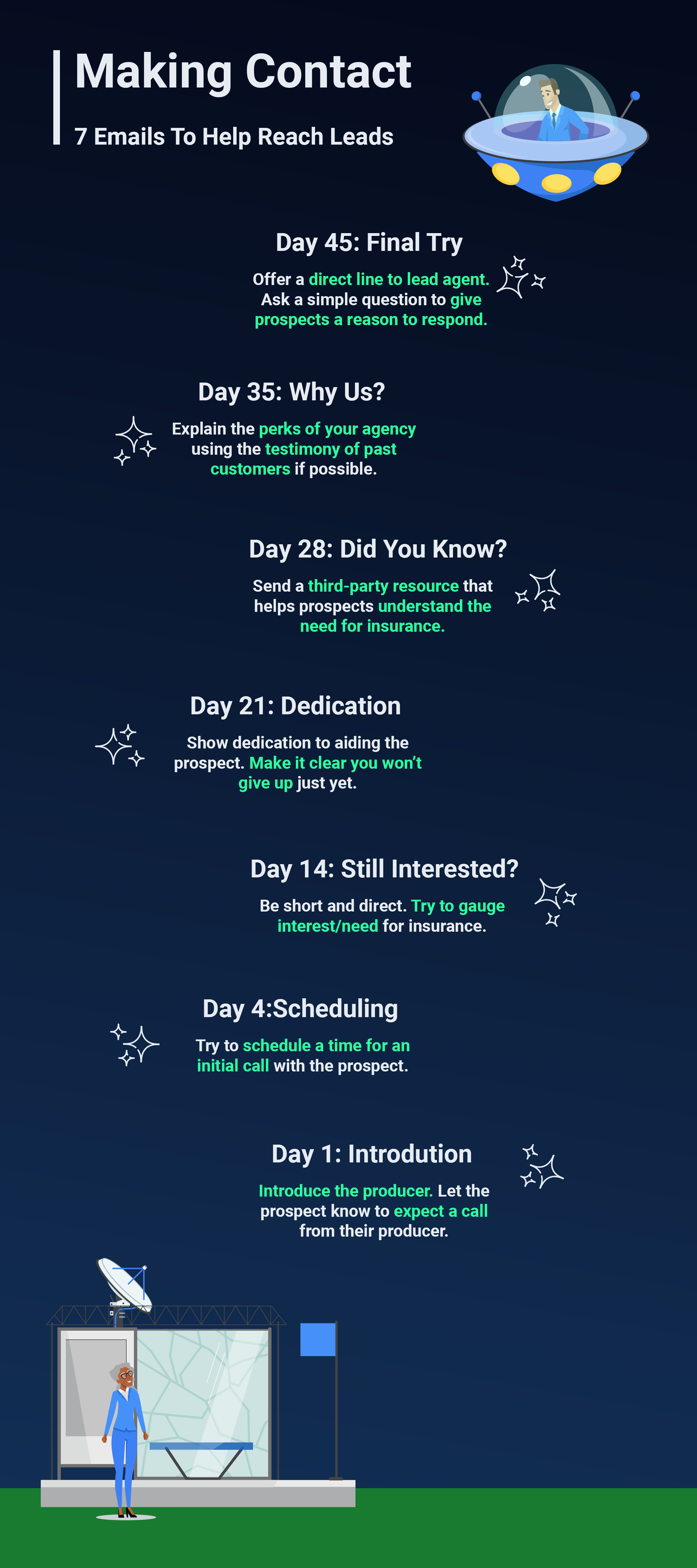 Making Contact

7 Emails To Help Reach Leads

Day 45: Final Try

Offer a direct line to lead agent. Ask a simple question to give prospects a reason to respond.

Day 35: Why Us?

Explain the perks of your agency using the testimony of past customers if possible.

Day 28: Did You Know?

Send a third-party resource that helps prospects understand the need for insurance.

Day 21: Dedication

Show dedication to aiding the prospect. Make it clear you won't give up just yet.

Day 14: Still Interested?

Be short and direct. Try to gauge interest/need for insurance.

Day 4:Scheduling

Try to schedule a time for an initial call with the prospect.

Day 1: Introdution

Introduce the producer. Let the prospect know to expect a call from their producer.